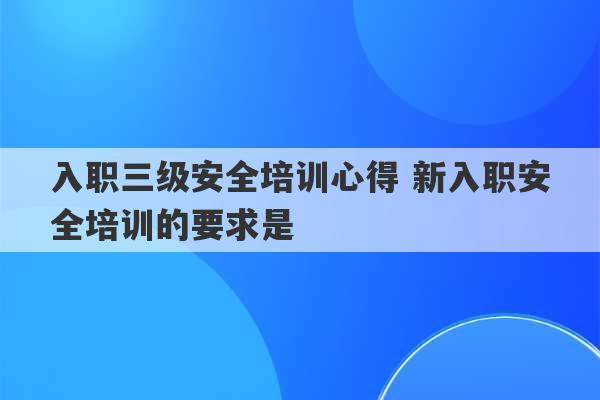 入职三级安全培训心得 新入职安全培训的要求是